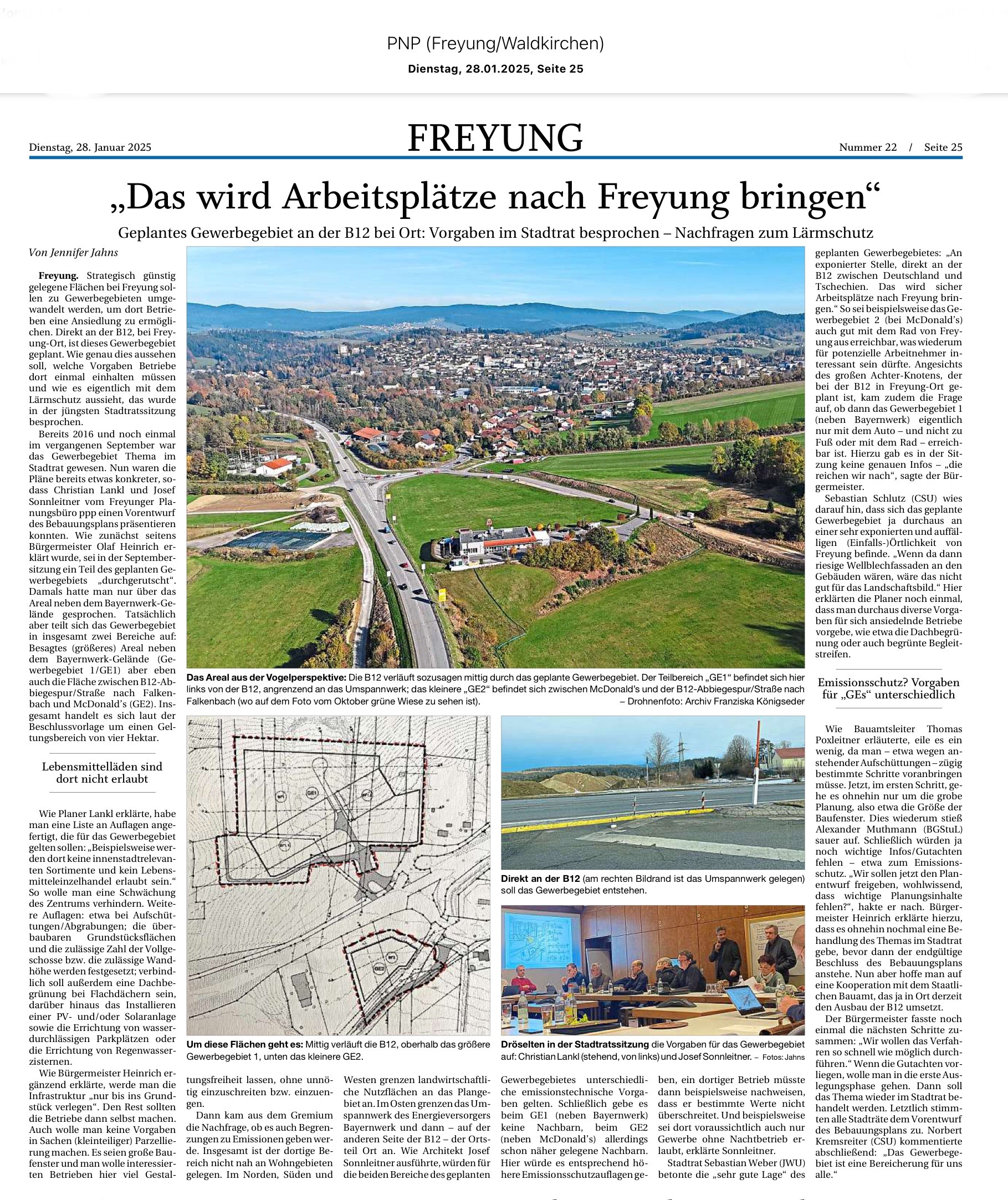 PNP (Freyung/Waldkirchen)
Dienstag, 28.01.2025, Seite 25

Dienstag, 28. Januar 2025

FREYUNG

Nummer 22 / Seite 25

„Das wird Arbeitsplätze nach Freyung bringen“

Geplantes Gewerbegebiet an der B12 bei Ort: Vorgaben im Stadtrat besprochen – Nachfragen zum Lärmschutz

Von Jennifer Jahns

Freyung. Strategisch günstig gelegene Flächen bei Freyung sollen zu Gewerbegebieten umgewandelt werden, um dort Betrieben eine Ansiedlung zu ermöglichen. Direkt an der B12, bei Freyung-Ort, ist dieses Gewerbegebiet geplant. Wie genau dies aussehen soll, welche Vorgaben Betriebe dort einmal einhalten müssen und wie es eigentlich mit dem Lärmschutz aussieht, das wurde in der jüngsten Stadtratssitzung besprochen.

Bereits 2016 und noch einmal im vergangenen September war das Gewerbegebiet Thema im Stadtrat gewesen. Nun waren die Pläne bereits etwas konkreter, sodass Christian Lankl und Josef Sonnleitner vom Freyunger Planungsbüro ppp einen Vorentwurf des Bebauungsplans präsentieren konnten. Wie zunächst seitens Bürgermeister Olaf Heinrich erklärt wurde, sei in der Septembersitzung ein Teil des geplanten Gewerbegebiets „durchgerutscht“. Damals hatte man nur über das Areal neben dem Bayernwerk-Gelände gesprochen. Tatsächlich aber teilt sich das Gewerbegebiet in insgesamt zwei Bereiche auf: Besagtes (größeres) Areal neben dem Bayernwerk-Gelände (Gewerbegebiet 1/GE1) aber eben auch die Fläche zwischen B12-Abbiegespur/Straße nach Falkenbach und McDonald’s (GE2). Insgesamt handelt es sich laut der Beschlussvorlage um einen Geltungsbereich von vier Hektar.

Lebensmittelläden sind dort nicht erlaubt

Wie Planer Lankl erklärte, habe man eine Liste an Auflagen angefertigt, die für das Gewerbegebiet gelten sollen: „Beispielsweise werden dort keine innenstadtrelevanten Sortimente und kein Lebensmitteleinzelhandel erlaubt sein.“ So wolle man eine Schwächung des Zentrums verhindern. Weitere Auflagen: etwa bei Aufschüttungen/Abgrabungen; die überbaubaren Grundstücksflächen und die zulässige Zahl der Vollgeschosse bzw. die zulässige Wandhöhe werden festgesetzt; verbindlich soll außerdem eine Dachbegrünung bei Flachdächern sein, darüber hinaus das Installieren einer PV- und/oder Solaranlage sowie die Errichtung von wasserdurchlässigen Parkplätzen oder die Errichtung von Regenwasserzisternen.

Wie Bürgermeister Heinrich ergänzend erklärte, werde man die Infrastruktur „nur bis ins Grundstück verlegen“. Den Rest sollten die Betriebe dann selbst machen. Auch wolle man keine Vorgaben in Sachen (kleinteiliger) Parzellierung machen. Es seien große Baufenster und man wolle interessierten Betrieben hier viel Gestaltungsfreiheit lassen, ohne unnötig einzuschreiten bzw. einzuengen.

Dann kam aus dem Gremium die Nachfrage, ob es auch Begrenzungen zu Emissionen geben werde. Insgesamt ist der dortige Bereich nicht nah an Wohngebieten gelegen. Im Norden, Süden und Westen grenzen landwirtschaftliche Nutzflächen an das Plangebiet an. Im Osten grenzen das Umspannwerk des Energieversorgers Bayernwerk und dann – auf der anderen Seite der B12 – der Ortsteil Ort an. Wie Architekt Josef Sonnleitner ausführte, würden für die beiden Bereiche des geplanten Gewerbegebietes unterschiedliche emissionstechnische Vorgaben gelten. Schließlich gebe es beim GE1 (neben Bayernwerk) keine Nachbarn, beim GE2 (neben McDonald’s) allerdings schon näher gelegene Nachbarn. Hier würde es entsprechend höhere Emissionsschutzauflagen geben, ein dortiger Betrieb müsste dann beispielsweise nachweisen, dass er bestimmte Werte nicht überschreitet. Und beispielsweise sei dort voraussichtlich auch nur Gewerbe ohne Nachtbetrieb erlaubt, erklärte Sonnleitner.

Stadtrat Sebastian Weber (JWU) betonte die „sehr gute Lage“ des geplanten Gewerbegebietes: „An exponierter Stelle, direkt an der B12 zwischen Deutschland und Tschechien. Das wird sicher Arbeitsplätze nach Freyung bringen.“ So sei beispielsweise das Gewerbegebiet 2 (bei McDonald’s) auch gut mit dem Rad von Freyung aus erreichbar, was wiederum für potenzielle Arbeitnehmer interessant sein dürfte. Angesichts des großen Achter-Knotens, der bei der B12 in Freyung-Ort geplant ist, kam zudem die Frage auf, ob dann das Gewerbegebiet 1 (neben Bayernwerk) eigentlich nur mit dem Auto – und nicht zu Fuß oder mit dem Rad – erreichbar ist. Hierzu gab es in der Sitzung keine genauen Infos – „die reichen wir nach“, sagte der Bürgermeister.

Sebastian Schlutz (CSU) wies darauf hin, dass sich das geplante Gewerbegebiet ja durchaus an einer sehr exponierten und auffälligen (Einfalls-)Örtlichkeit von Freyung befinde. „Wenn da dann riesige Wellblechfassaden an den Gebäuden wären, wäre das nicht gut für das Landschaftsbild.“ Hier erklärten die Planer noch einmal, dass man durchaus diverse Vorgaben für sich ansiedelnde Betriebe vorgebe, wie etwa die Dachbegrünung oder auch begrünte Begleitstreifen.

Emissionsschutz? Vorgaben für „GEs“ unterschiedlich

Wie Bauamtsleiter Thomas Poxleitner erläuterte, eile es ein wenig, da man – etwa wegen anstehender Aufschüttungen – zügig bestimmte Schritte voranbringen müsse. Jetzt, im ersten Schritt, gehe es ohnehin nur um die grobe Planung, also etwa die Größe der Baufenster. Dies wiederum stieß Alexander Muthmann (BGStuL) sauer auf. Schließlich würden ja noch wichtige Infos/Gutachten fehlen – etwa zum Emissionsschutz. „Wir sollen jetzt den Planentwurf freigeben, wohlwissend, dass wichtige Planungsinhalte fehlen?“, hakte er nach. Bürgermeister Heinrich erklärte hierzu, dass es ohnehin nochmal eine Behandlung des Themas im Stadtrat gebe, bevor dann der endgültige Beschluss des Bebauungsplans anstehe. Nun aber hoffe man auf eine Kooperation mit dem Staatlichen Bauamt, das ja in Ort derzeit den Ausbau der B12 umsetzt.

Der Bürgermeister fasste noch einmal die nächsten Schritte zusammen: „Wir wollen das Verfahren so schnell wie möglich durchführen.“ Wenn die Gutachten vorliegen, wolle man in die erste Auslegungsphase gehen. Dann soll das Thema wieder im Stadtrat behandelt werden. Letztlich stimmten alle Stadträte dem Vorentwurf des Bebauungsplans zu. Norbert Kremsreiter (CSU) kommentierte abschließend: „Das Gewerbegebiet ist eine Bereicherung für uns alle.“

Das Areal aus der Vogelperspektive: Die B12 verläuft sozusagen mittig durch das geplante Gewerbegebiet. Der Teilbereich „GE1“ befindet sich hier links von der B12, angrenzend an das Umspannwerk; das kleinere „GE2“ befindet sich zwischen McDonald’s und der B12-Abbiegespur/Straße nach Falkenbach (wo auf dem Foto vom Oktober grüne Wiese zu sehen ist). – Drohnenfoto: Archiv Franziska Königseder

GE1 GE2

Um diese Flächen geht es: Mittig verläuft die B12, oberhalb das größere Gewerbegebiet 1, unten das kleinere GE2.

Direkt an der B12 (am rechten Bildrand ist das Umspannwerk gelegen) soll das Gewerbegebiet entstehen.

Dröselten in der Stadtratssitzung die Vorgaben für das Gewerbegebiet auf: Christian Lankl (stehend, von links) und Josef Sonnleitner. – Fotos: Jahns